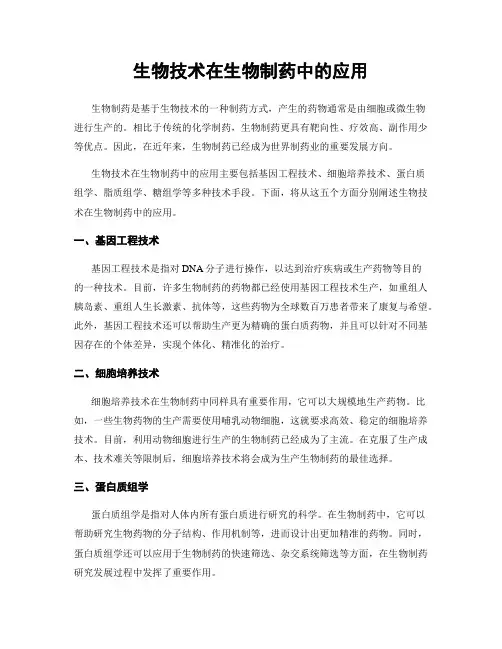 生物技术在生物制药中的应用

生物制药是基于生物技术的一种制药方式，产生的药物通常是由细胞或微生物进行生产的。相比于传统的化学制药，生物制药更具有靶向性、疗效高、副作用少等优点。因此，在近年来，生物制药已经成为世界制药业的重要发展方向。

生物技术在生物制药中的应用主要包括基因工程技术、细胞培养技术、蛋白质组学、脂质组学、糖组学等多种技术手段。下面，将从这五个方面分别阐述生物技术在生物制药中的应用。

一、基因工程技术

基因工程技术是指对DNA分子进行操作，以达到治疗疾病或生产药物等目的的一种技术。目前，许多生物制药的药物都已经使用基因工程技术生产，如重组人胰岛素、重组人生长激素、抗体等，这些药物为全球数百万患者带来了康复与希望。此外，基因工程技术还可以帮助生产更为精确的蛋白质药物，并且可以针对不同基因存在的个体差异，实现个体化、精准化的治疗。

二、细胞培养技术

细胞培养技术在生物制药中同样具有重要作用，它可以大规模地生产药物。比如，一些生物药物的生产需要使用哺乳动物细胞，这就要求高效、稳定的细胞培养技术。目前，利用动物细胞进行生产的生物制药已经成为了主流。在克服了生产成本、技术难关等限制后，细胞培养技术将会成为生产生物制药的最佳选择。

三、蛋白质组学

蛋白质组学是指对人体内所有蛋白质进行研究的科学。在生物制药中，它可以帮助研究生物药物的分子结构、作用机制等，进而设计出更加精准的药物。同时，蛋白质组学还可以应用于生物制药的快速筛选、杂交系统筛选等方面，在生物制药研究发展过程中发挥了重要作用。